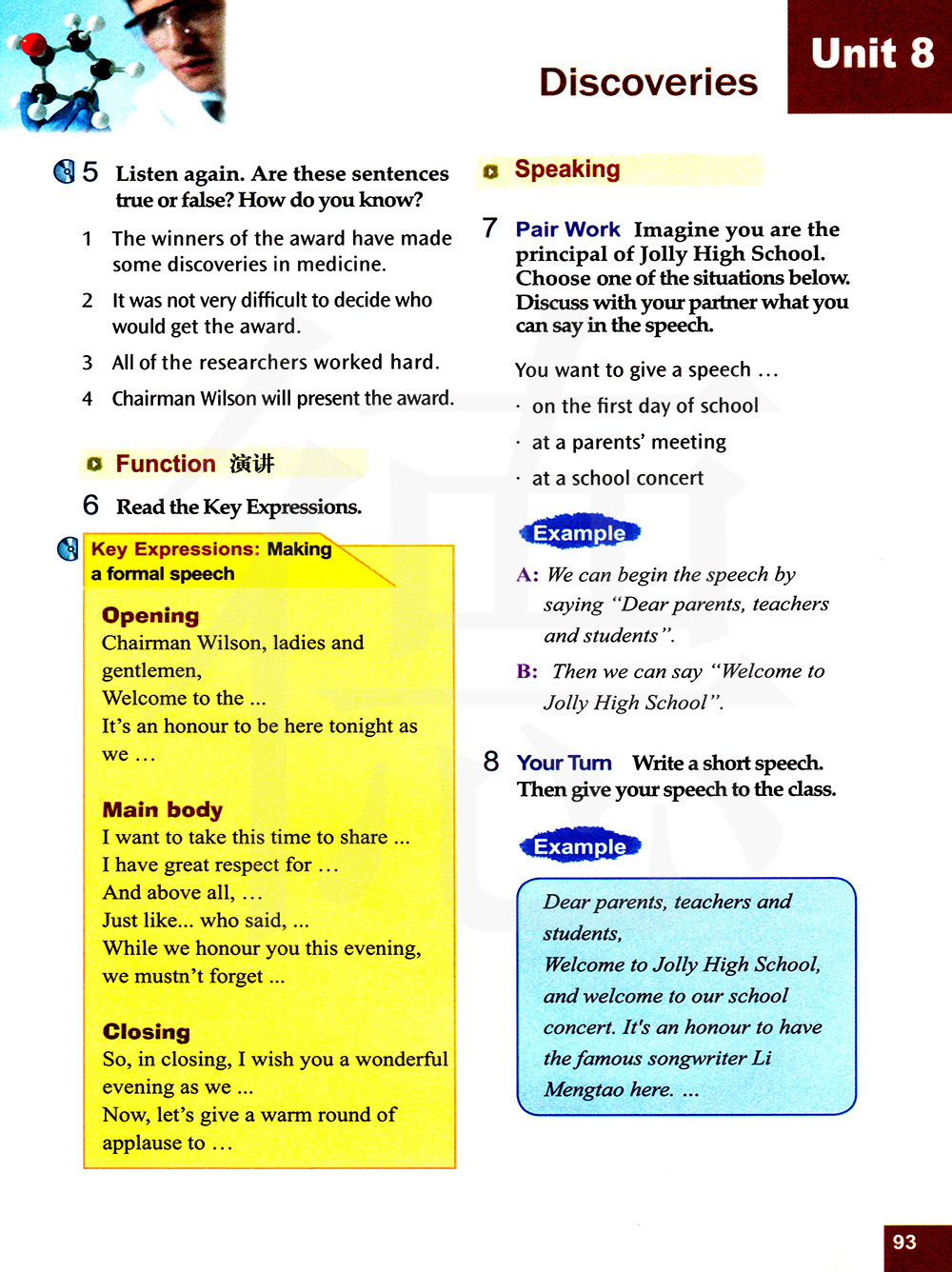 Discoveries

Unit 8

5 Listen again. Are these sentences true or false? How do you know?

1 The winners of the award have made some discoveries in medicine.

2 It was not very difficult to decide who would get the award.

3 All of the researchers worked hard.

4 Chairman Wilson will present the award.

Function 演讲

6 Read the Key Expressions.

Key Expressions: Making a formal speech

Opening
Chairman Wilson, ladies and gentlemen,
Welcome to the ...
It's an honour to be here tonight as we ...

Main body
I want to take this time to share ...
I have great respect for ...
And above all, ...
Just like... who said, ...
While we honour you this evening, we mustn't forget ...

Closing
So, in closing, I wish you a wonderful evening as we ...
Now, let's give a warm round of applause to ...

Speaking

7 Pair Work Imagine you are the principal of Jolly High School. Choose one of the situations below. Discuss with your partner what you can say in the speech.

You want to give a speech ...

· on the first day of school

· at a parents' meeting

· at a school concert

Example

A: We can begin the speech by saying "Dear parents, teachers and students".

B: Then we can say "Welcome to Jolly High School".

8 Your Turn Write a short speech. Then give your speech to the class.

Example

Dear parents, teachers and students,
Welcome to Jolly High School, and welcome to our school concert. It's an honour to have the famous songwriter Li Mengtao here. ...

93